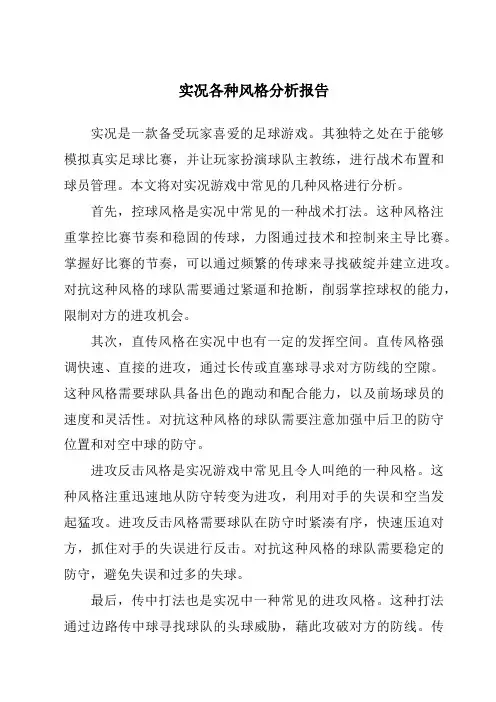 实况各种风格分析报告

实况是一款备受玩家喜爱的足球游戏。其独特之处在于能够模拟真实足球比赛，并让玩家扮演球队主教练，进行战术布置和球员管理。本文将对实况游戏中常见的几种风格进行分析。

首先，控球风格是实况中常见的一种战术打法。这种风格注重掌控比赛节奏和稳固的传球，力图通过技术和控制来主导比赛。掌握好比赛的节奏，可以通过频繁的传球来寻找破绽并建立进攻。对抗这种风格的球队需要通过紧逼和抢断，削弱掌控球权的能力，限制对方的进攻机会。

其次，直传风格在实况中也有一定的发挥空间。直传风格强调快速、直接的进攻，通过长传或直塞球寻求对方防线的空隙。这种风格需要球队具备出色的跑动和配合能力，以及前场球员的速度和灵活性。对抗这种风格的球队需要注意加强中后卫的防守位置和对空中球的防守。

进攻反击风格是实况游戏中常见且令人叫绝的一种风格。这种风格注重迅速地从防守转变为进攻，利用对手的失误和空当发起猛攻。进攻反击风格需要球队在防守时紧凑有序，快速压迫对方，抓住对手的失误进行反击。对抗这种风格的球队需要稳定的防守，避免失误和过多的失球。

最后，传中打法也是实况中一种常见的进攻风格。这种打法通过边路传中球寻找球队的头球威胁，藉此攻破对方的防线。传